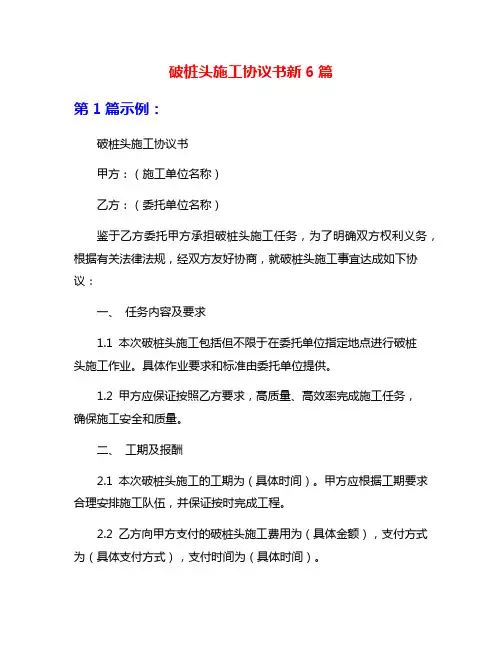 破桩头施工协议书新 6 篇

第 1 篇示例：

破桩头施工协议书

甲方：（施工单位名称）

乙方：（委托单位名称）

鉴于乙方委托甲方承担破桩头施工任务，为了明确双方权利义务，根据有关法律法规，经双方友好协商，就破桩头施工事宜达成如下协议：

一、 任务内容及要求

1.1 本次破桩头施工包括但不限于在委托单位指定地点进行破桩头施工作业。具体作业要求和标准由委托单位提供。

1.2 甲方应保证按照乙方要求，高质量、高效率完成施工任务，确保施工安全和质量。

二、 工期及报酬

2.1 本次破桩头施工的工期为（具体时间）。甲方应根据工期要求合理安排施工队伍，并保证按时完成工程。

2.2 乙方向甲方支付的破桩头施工费用为（具体金额），支付方式为（具体支付方式），支付时间为（具体时间）。